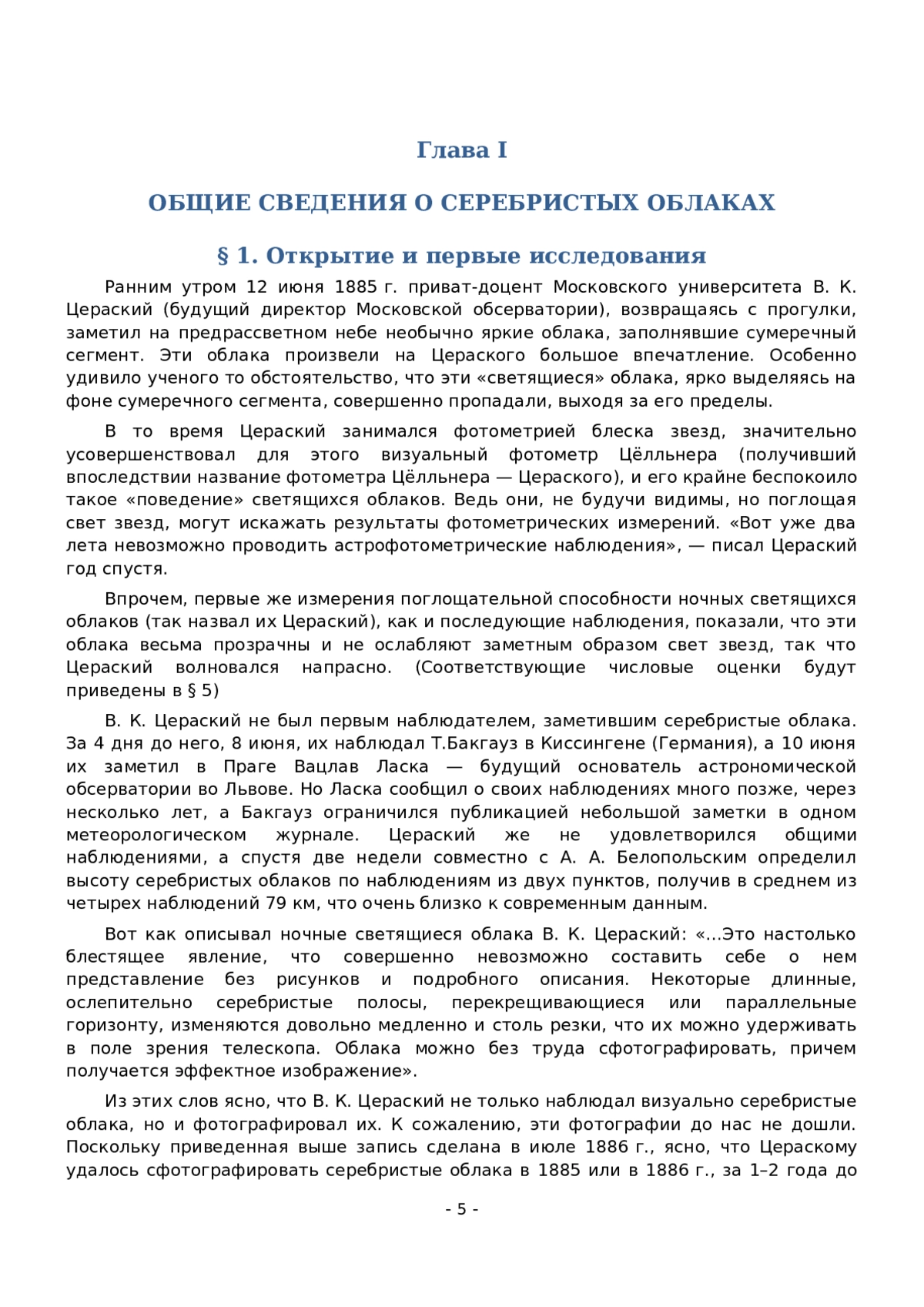 Глава I

ОБЩИЕ СВЕДЕНИЯ О СЕРЕБРИСТЫХ ОБЛАКАХ

§ 1. Открытие и первые исследования

Ранним утром 12 июня 1885 г. приват-доцент Московского университета В. К. Цераский (будущий директор Московской обсерватории), возвращаясь с прогулки, заметил на предрассветном небе необычно яркие облака, заполнявшие сумеречный сегмент. Эти облака произвели на Цераского большое впечатление. Особенно удивило ученого то обстоятельство, что эти «светящиеся» облака, ярко выделяясь на фоне сумеречного сегмента, совершенно пропадали, выходя за его пределы.

В то время Цераский занимался фотометрией блеска звезд, значительно усовершенствовал для этого визуальный фотометр Цёлльнера (получивший впоследствии название фотометра Цёлльнера — Цераского), и его крайне беспокоило такое «поведение» светящихся облаков. Ведь они, не будучи видимы, но поглощая свет звезд, могут искажать результаты фотометрических измерений. «Вот уже два лета невозможно проводить астрофотометрические наблюдения», — писал Цераский год спустя.

Впрочем, первые же измерения поглощательной способности ночных светящихся облаков (так назвал их Цераский), как и последующие наблюдения, показали, что эти облака весьма прозрачны и не ослабляют заметным образом свет звезд, так что Цераский волновался напрасно. (Соответствующие числовые оценки будут приведены в § 5)

В. К. Цераский не был первым наблюдателем, заметившим серебристые облака. За 4 дня до него, 8 июня, их наблюдал Т.Бакгауз в Киссингене (Германия), а 10 июня их заметил в Праге Вацлав Ласка — будущий основатель астрономической обсерватории во Львове. Но Ласка сообщил о своих наблюдениях много позже, через несколько лет, а Бакгауз ограничился публикацией небольшой заметки в одном метеорологическом журнале. Цераский же не удовлетворился общими наблюдениями, а спустя две недели совместно с А. А. Белопольским определил высоту серебристых облаков по наблюдениям из двух пунктов, получив в среднем из четырех наблюдений 79 км, что очень близко к современным данным.

Вот как описывал ночные светящиеся облака В. К. Цераский: «...Это настолько блестящее явление, что совершенно невозможно составить себе о нем представление без рисунков и подробного описания. Некоторые длинные, ослепительно серебристые полосы, перекрещивающиеся или параллельные горизонту, изменяются довольно медленно и столь резки, что их можно удерживать в поле зрения телескопа. Облака можно без труда сфотографировать, причем получается эффектное изображение».

Из этих слов ясно, что В. К. Цераский не только наблюдал визуально серебристые облака, но и фотографировал их. К сожалению, эти фотографии до нас не дошли. Поскольку приведенная выше запись сделана в июле 1886 г., ясно, что Цераскому удалось сфотографировать серебристые облака в 1885 или в 1886 г., за 1–2 года до

- 5 -